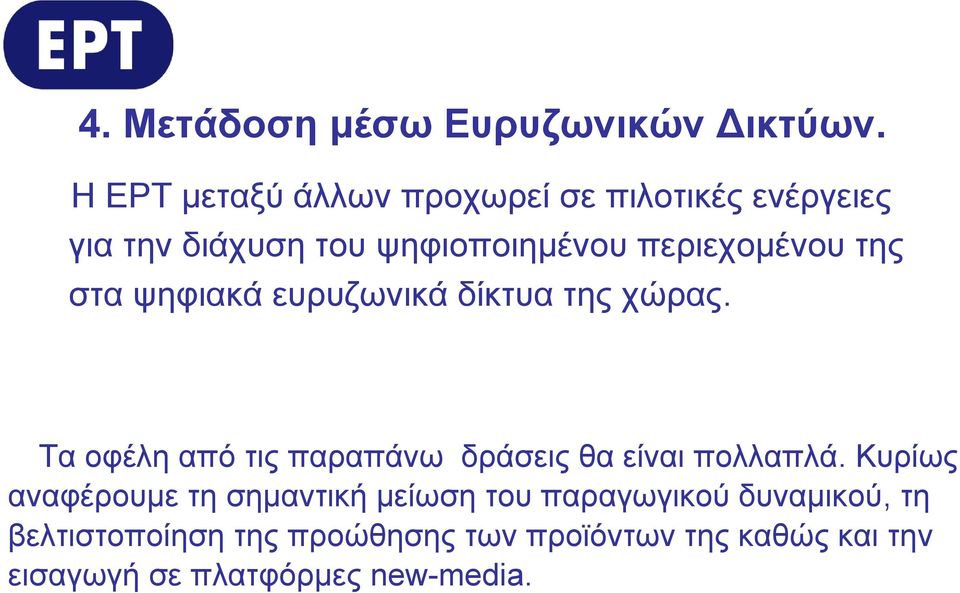 ΕΡΤ

4. Μετάδοση μέσω Ευρυζωνικών Δικτύων.

Η ΕΡΤ μεταξύ άλλων προχωρεί σε πιλοτικές ενέργειες για την διάχυση του ψηφιοποιημένου περιεχομένου της στα ψηφιακά ευρυζωνικά δίκτυα της χώρας.

Τα οφέλη από τις παραπάνω δράσεις θα είναι πολλαπλά. Κυρίως αναφέρουμε τη σημαντική μείωση του παραγωγικού δυναμικού, τη βελτιστοποίηση της προώθησης των προϊόντων της καθώς και την εισαγωγή σε πλατφόρμες new-media.